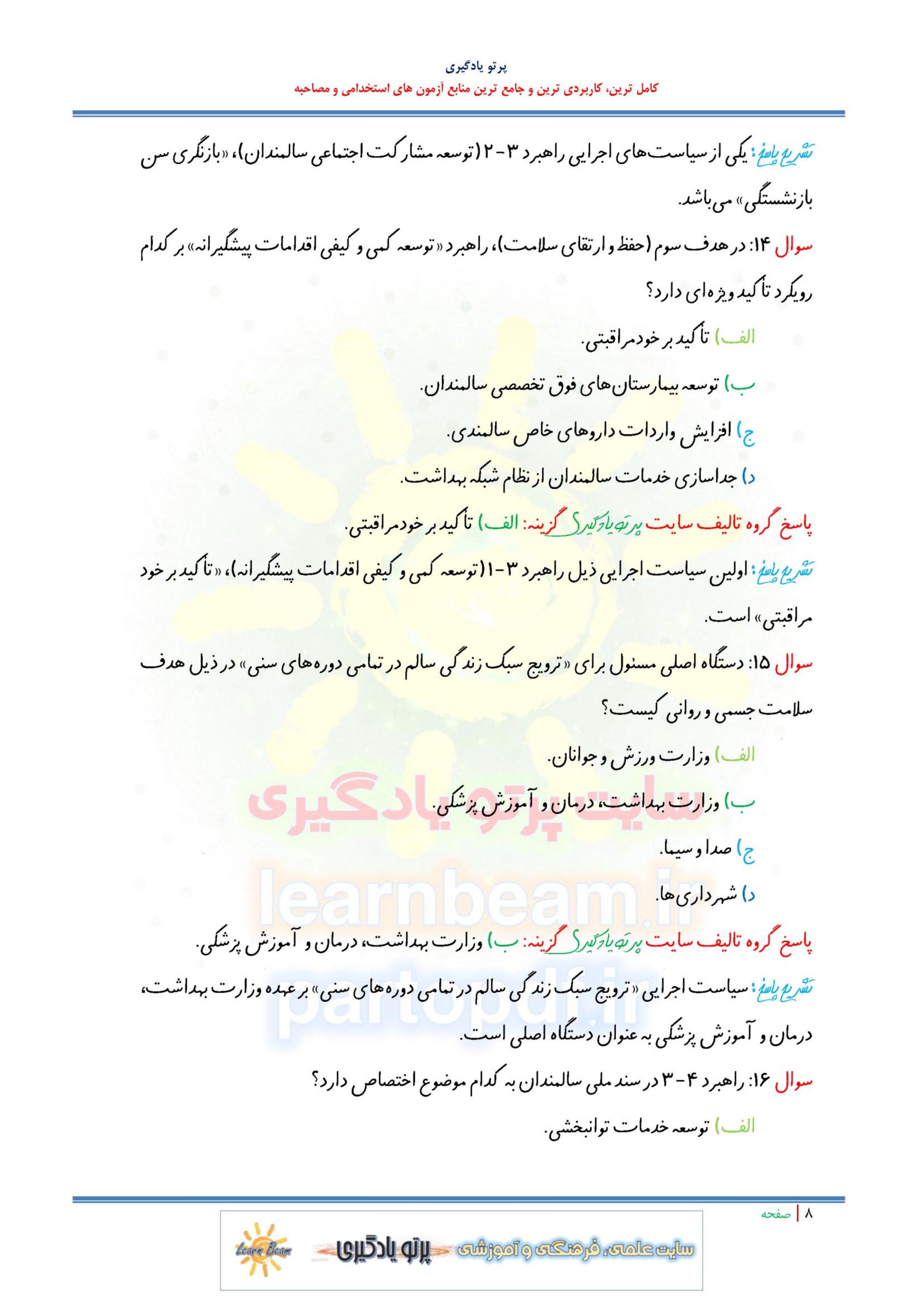 پرتو یادگیری
کامل ترین، کاربردی ترین و جامع ترین منابع آزمون های استخدامی و مصاحبه

تشریح پاسخ: یکی از سیاست‌های اجرایی راهبرد ۳-۲ (توسعه مشارکت اجتماعی سالمندان)، «بازنگری سن بازنشستگی» می‌باشد.

سوال ۱۴: در هدف سوم (حفظ و ارتقای سلامت)، راهبرد «توسعه کمی و کیفی اقدامات پیشگیرانه» بر کدام رویکرد تأکید ویژه‌ای دارد؟

الف) تأکید بر خودمراقبتی.

ب) توسعه بیمارستان‌های فوق تخصصی سالمندان.

ج) افزایش واردات داروهای خاص سالمندی.

د) جداسازی خدمات سالمندان از نظام شبکه بهداشت.

پاسخ گروه تالیف سایت پرتو یادگیری گزینه: الف) تأکید بر خودمراقبتی.

تشریح پاسخ: اولین سیاست اجرایی ذیل راهبرد ۳-۱ (توسعه کمی و کیفی اقدامات پیشگیرانه)، «تأکید بر خود مراقبتی» است.

سوال ۱۵: دستگاه اصلی مسئول برای «ترویج سبک زندگی سالم در تمامی دوره‌های سنی» در ذیل هدف سلامت جسمی و روانی کیست؟

الف) وزارت ورزش و جوانان.

ب) وزارت بهداشت، درمان و آموزش پزشکی.

ج) صدا و سیما.

د) شهرداری‌ها.

پاسخ گروه تالیف سایت پرتو یادگیری گزینه: ب) وزارت بهداشت، درمان و آموزش پزشکی.

تشریح پاسخ: سیاست اجرایی «ترویج سبک زندگی سالم در تمامی دوره‌های سنی» بر عهده وزارت بهداشت، درمان و آموزش پزشکی به عنوان دستگاه اصلی است.

سوال ۱۶: راهبرد ۴-۳ در سند ملی سالمندان به کدام موضوع اختصاص دارد؟

الف) توسعه خدمات توانبخشی.

سایت پرتو یادگیری
learnbeam.ir
partopdf.ir

۸ | صفحه

Learn Beam پرتو یادگیری سایت علمی، فرهنگی و آموزشی